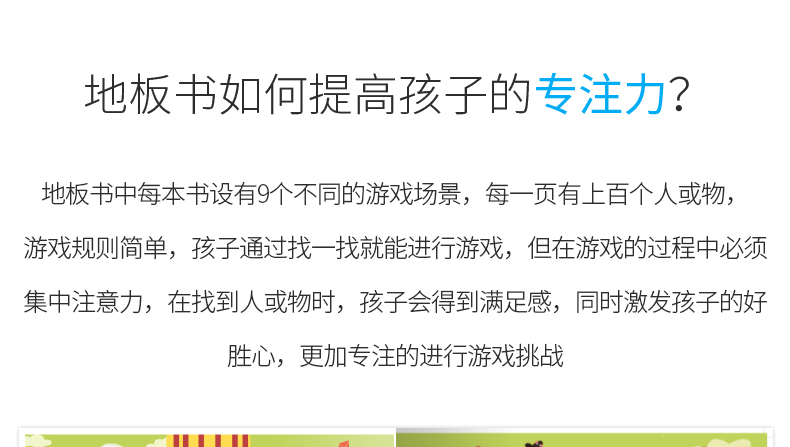 地板书如何提高孩子的专注力?

地板书中每本书设有9个不同的游戏场景，每一页有上百个人或物，游戏规则简单，孩子通过找一找就能进行游戏，但在游戏的过程中必须集中注意力，在找到人或物时，孩子会得到满足感，同时激发孩子的好胜心，更加专注的进行游戏挑战